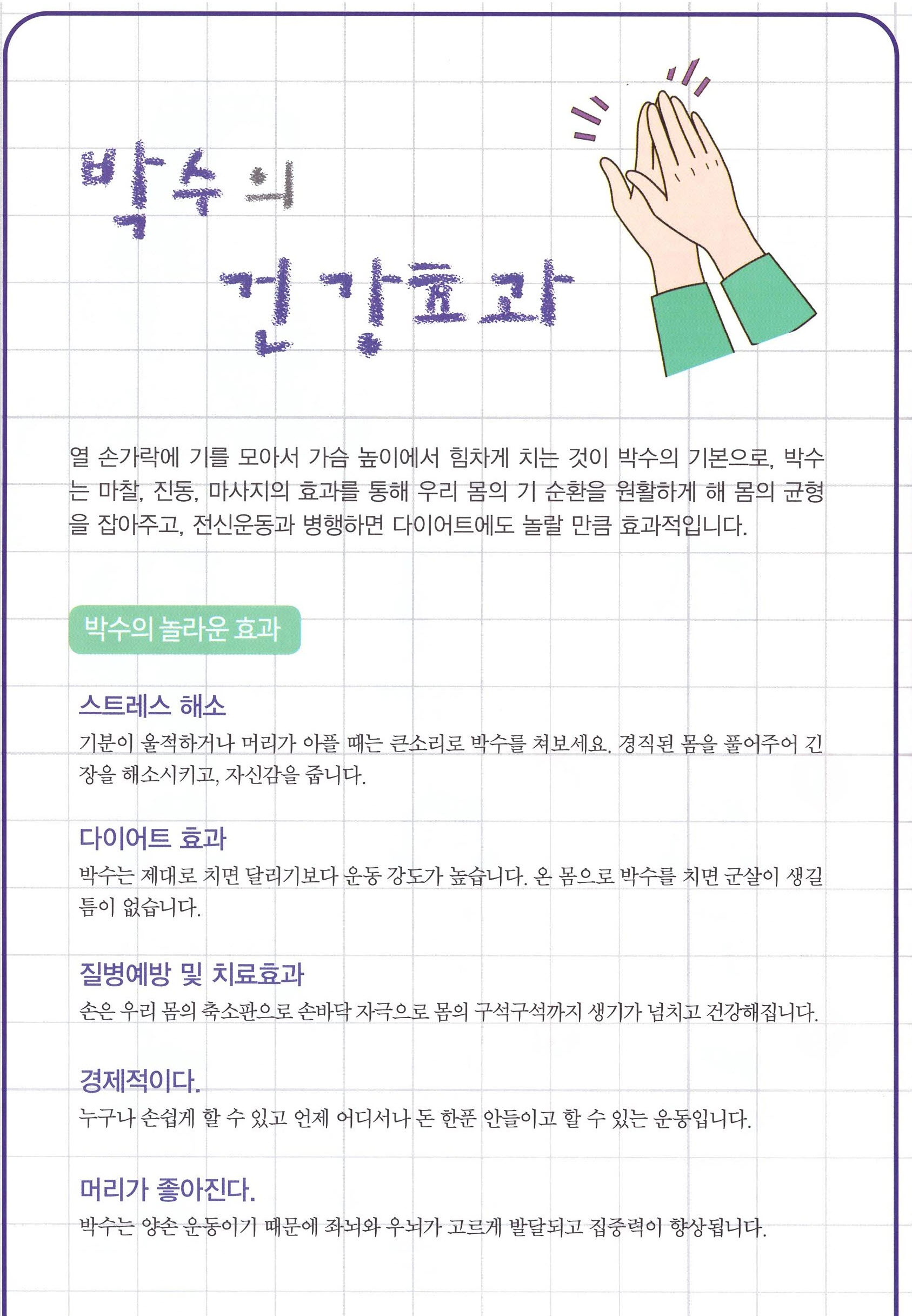 박수의
건강효과

열 손가락에 기를 모아서 가슴 높이에서 힘차게 치는 것이 박수의 기본으로, 박수는 마찰, 진동, 마사지의 효과를 통해 우리 몸의 기 순환을 원활하게 해 몸의 균형을 잡아주고, 전신운동과 병행하면 다이어트에도 놀랄 만큼 효과적입니다.

박수의 놀라운 효과

스트레스 해소
기분이 울적하거나 머리가 아플 때는 큰소리로 박수를 쳐보세요. 경직된 몸을 풀어주어 긴장을 해소시키고, 자신감을 줍니다.

다이어트 효과
박수는 제대로 치면 달리기보다 운동 강도가 높습니다. 온 몸으로 박수를 치면 군살이 생길 틈이 없습니다.

질병예방 및 치료효과
손은 우리 몸의 축소판으로 손바닥 자극으로 몸의 구석구석까지 생기가 넘치고 건강해집니다.

경제적이다.
누구나 손쉽게 할 수 있고 언제 어디서나 돈 한푼 안들이고 할 수 있는 운동입니다.

머리가 좋아진다.
박수는 양손 운동이기 때문에 좌뇌와 우뇌가 고르게 발달되고 집중력이 향상됩니다.